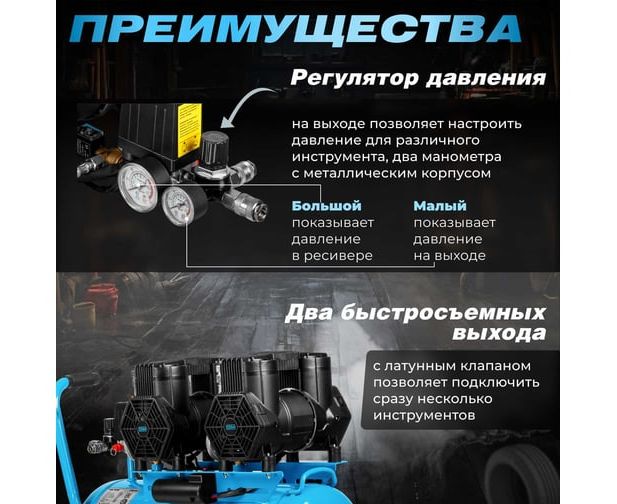 ПРЕИМУЩЕСТВА

Регулятор давления

на выходе позволяет настроить давление для различного инструмента, два манометра с металлическим корпусом

Большой
показывает
давление
в ресивере

Малый
показывает
давление
на выходе

Два быстросъемных выхода

с латунным клапаном позволяет подключить сразу несколько инструментов